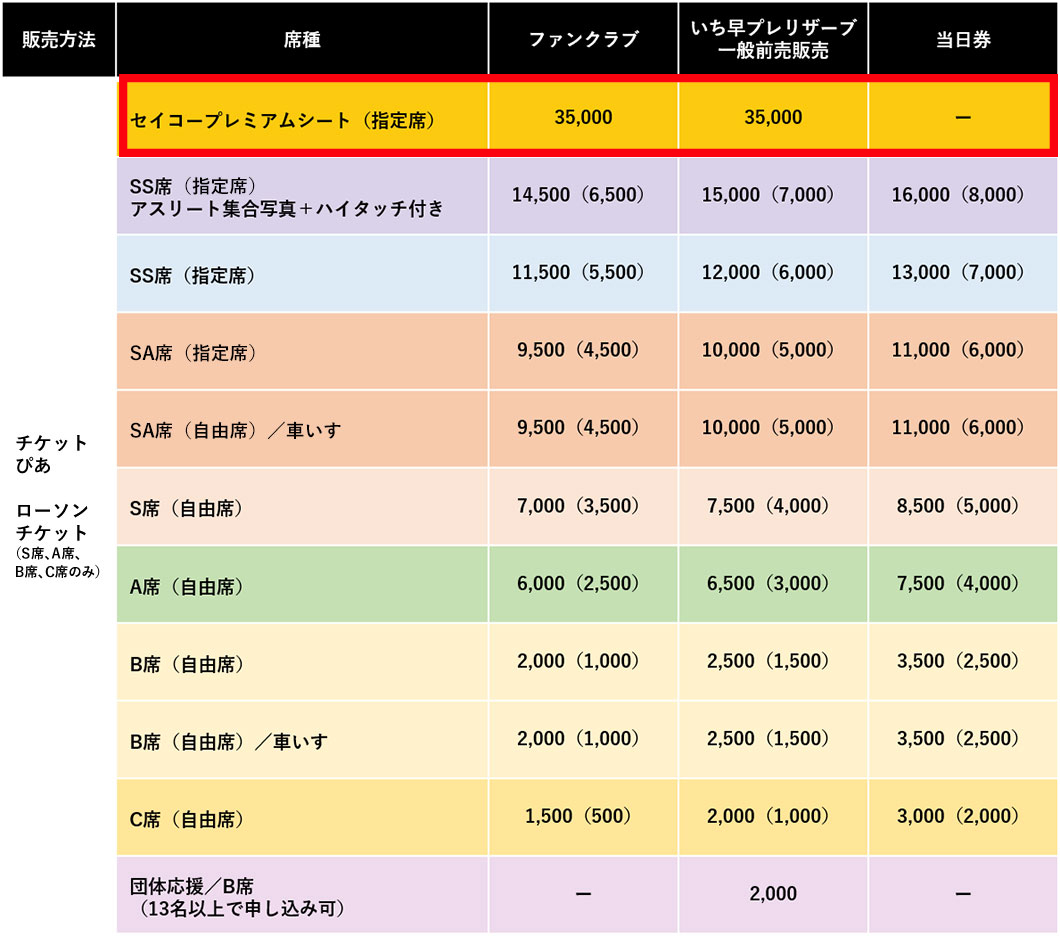 | 販売方法 | 席種 | ファンクラブ | いち早プレリザーブ 一般前売販売 | 当日券 |
|---|---|---|---|---|
| チケットぴあ ローソンチケット (S席、A席、B席、C席のみ) | セイコープレミアムシート（指定席） | 35,000 | 35,000 | ー |
| | SS席（指定席） アスリート集合写真＋ハイタッチ付き | 14,500（6,500） | 15,000（7,000） | 16,000（8,000） |
| | SS席（指定席） | 11,500（5,500） | 12,000（6,000） | 13,000（7,000） |
| | SA席（指定席） | 9,500（4,500） | 10,000（5,000） | 11,000（6,000） |
| | SA席（自由席）／車いす | 9,500（4,500） | 10,000（5,000） | 11,000（6,000） |
| | S席（自由席） | 7,000（3,500） | 7,500（4,000） | 8,500（5,000） |
| | A席（自由席） | 6,000（2,500） | 6,500（3,000） | 7,500（4,000） |
| | B席（自由席） | 2,000（1,000） | 2,500（1,500） | 3,500（2,500） |
| | B席（自由席）／車いす | 2,000（1,000） | 2,500（1,500） | 3,500（2,500） |
| | C席（自由席） | 1,500（500） | 2,000（1,000） | 3,000（2,000） |
| | 団体応援／B席 （13名以上で申し込み可） | ー | 2,000 | ー |